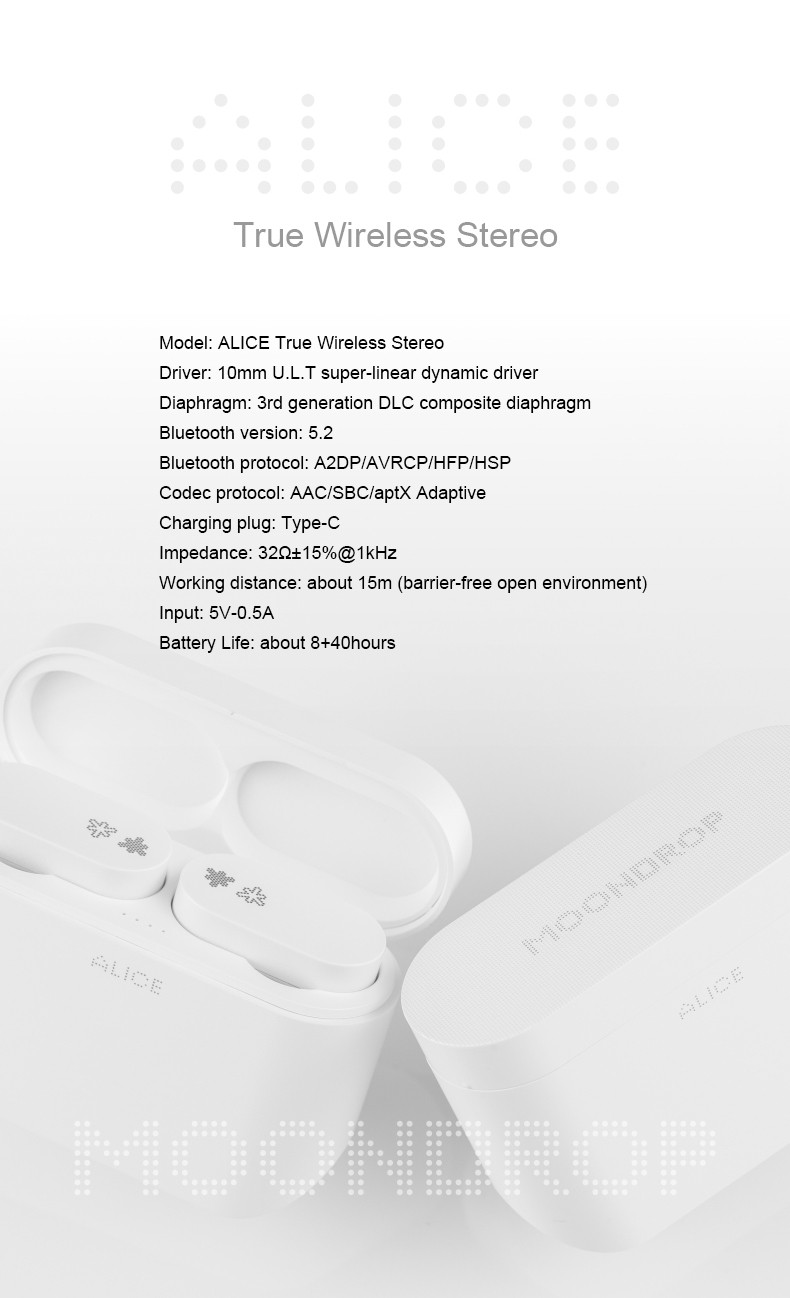 ALICE

True Wireless Stereo

Model: ALICE True Wireless Stereo
Driver: 10mm U.L.T super-linear dynamic driver
Diaphragm: 3rd generation DLC composite diaphragm
Bluetooth version: 5.2
Bluetooth protocol: A2DP/AVRCP/HFP/HSP
Codec protocol: AAC/SBC/aptX Adaptive
Charging plug: Type-C
Impedance: 32Ω±15%@1kHz
Working distance: about 15m (barrier-free open environment)
Input: 5V-0.5A
Battery Life: about 8+40hours

ALICE

MOONDROP

ALICE

MOONDROP